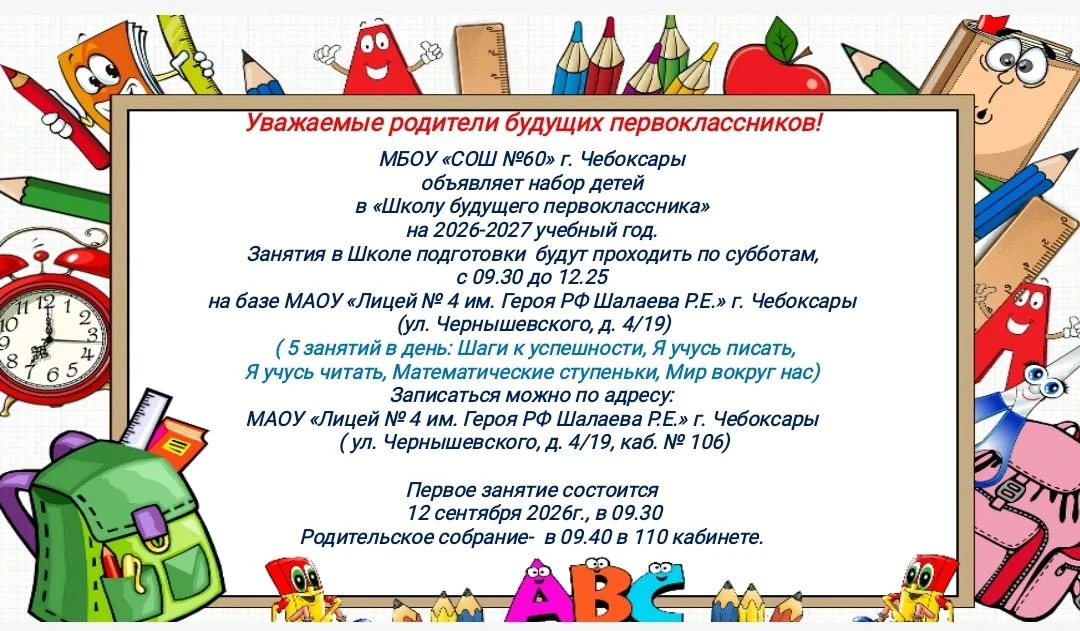 Уважаемые родители будущих первоклассников!

МБОУ «СОШ №60» г. Чебоксары
объявляет набор детей
в «Школу будущего первоклассника»
на 2026-2027 учебный год.
Занятия в Школе подготовки будут проходить по субботам,
с 09.30 до 12.25
на базе МАОУ «Лицей № 4 им. Героя РФ Шалаева Р.Е.» г. Чебоксары
(ул. Чернышевского, д. 4/19)
( 5 занятий в день: Шаги к успешности, Я учусь писать,
Я учусь читать, Математические ступеньки, Мир вокруг нас)
Записаться можно по адресу:
МАОУ «Лицей № 4 им. Героя РФ Шалаева Р.Е.» г. Чебоксары
( ул. Чернышевского, д. 4/19, каб. № 106)

Первое занятие состоится
12 сентября 2026г., в 09.30
Родительское собрание- в 09.40 в 110 кабинете.

ABC